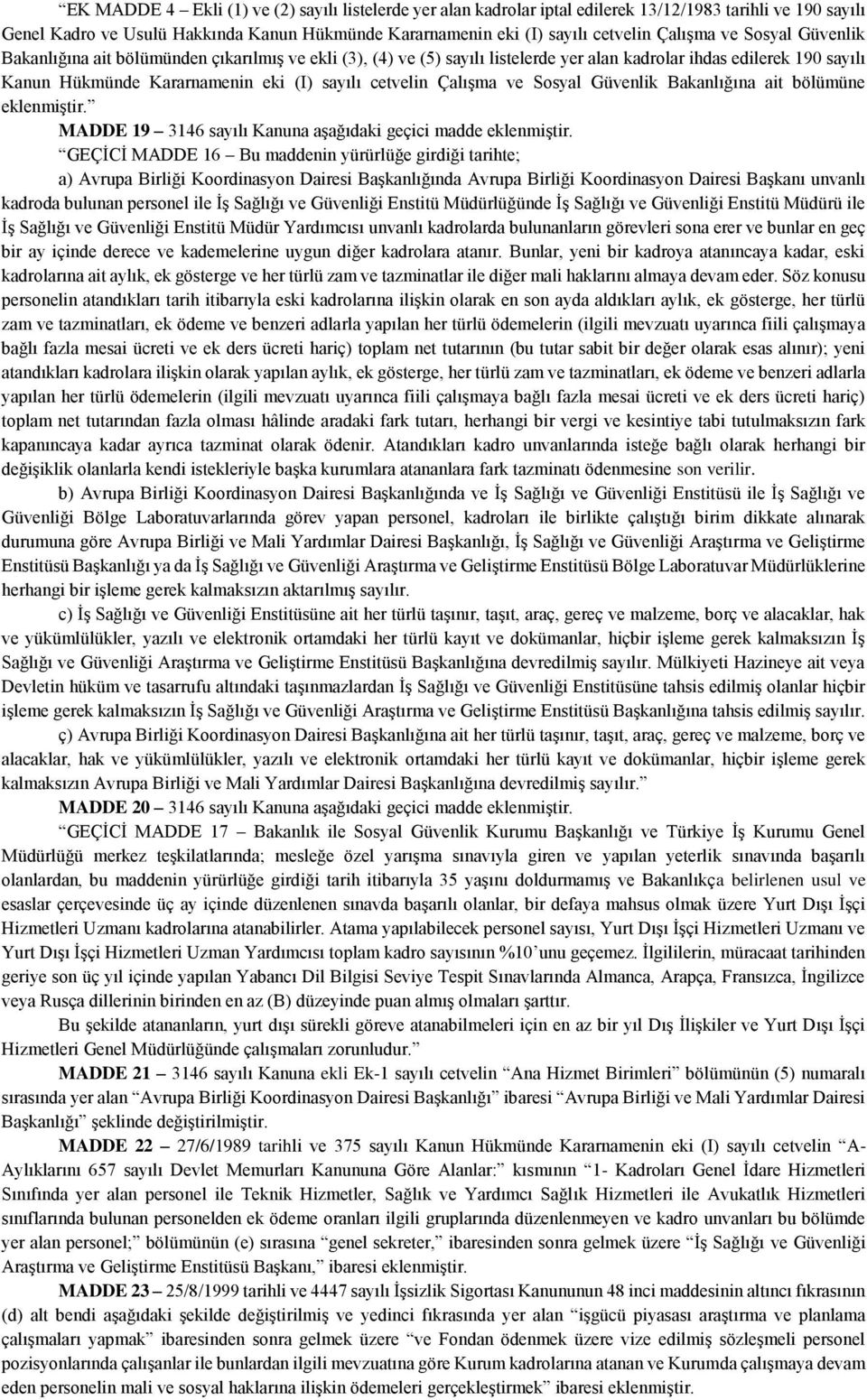 “EK MADDE 4 – Ekli (1) ve (2) sayılı listelerde yer alan kadrolar iptal edilerek 13/12/1983 tarihli ve 190 sayılı Genel Kadro ve Usulü Hakkında Kanun Hükmünde Kararnamenin eki (I) sayılı cetvelin Çalışma ve Sosyal Güvenlik Bakanlığına ait bölümünden çıkarılmış ve ekli (3), (4) ve (5) sayılı listelerde yer alan kadrolar ihdas edilerek 190 sayılı Kanun Hükmünde Kararnamenin eki (I) sayılı cetvelin Çalışma ve Sosyal Güvenlik Bakanlığına ait bölümüne eklenmiştir.”

MADDE 19 – 3146 sayılı Kanuna aşağıdaki geçici madde eklenmiştir.

“GEÇİCİ MADDE 16 – Bu maddenin yürürlüğe girdiği tarihte;

a) Avrupa Birliği Koordinasyon Dairesi Başkanlığında Avrupa Birliği Koordinasyon Dairesi Başkanı unvanlı kadroda bulunan personel ile İş Sağlığı ve Güvenliği Enstitü Müdürlüğünde İş Sağlığı ve Güvenliği Enstitü Müdürü ile İş Sağlığı ve Güvenliği Enstitü Müdür Yardımcısı unvanlı kadrolarda bulunanların görevleri sona erer ve bunlar en geç bir ay içinde derece ve kademelerine uygun diğer kadrolara atanır. Bunlar, yeni bir kadroya atanıncaya kadar, eski kadrolarına ait aylık, ek gösterge ve her türlü zam ve tazminatlar ile diğer mali haklarını almaya devam eder. Söz konusu personelin atandıkları tarih itibarıyla eski kadrolarına ilişkin olarak en son ayda aldıkları aylık, ek gösterge, her türlü zam ve tazminatları, ek ödeme ve benzeri adlarla yapılan her türlü ödemelerin (ilgili mevzuatı uyarınca fiili çalışmaya bağlı fazla mesai ücreti ve ek ders ücreti hariç) toplam net tutarının (bu tutar sabit bir değer olarak esas alınır); yeni atandıkları kadrolara ilişkin olarak yapılan aylık, ek gösterge, her türlü zam ve tazminatları, ek ödeme ve benzeri adlarla yapılan her türlü ödemelerin (ilgili mevzuatı uyarınca fiili çalışmaya bağlı fazla mesai ücreti ve ek ders ücreti hariç) toplam net tutarından fazla olması hâlinde aradaki fark tutarı, herhangi bir vergi ve kesintiye tabi tutulmaksızın fark kapanıncaya kadar ayrıca tazminat olarak ödenir. Atandıkları kadro unvanlarında isteğe bağlı olarak herhangi bir değişiklik olanlarla kendi istekleriyle başka kurumlara atananlara fark tazminatı ödenmesine son verilir.

b) Avrupa Birliği Koordinasyon Dairesi Başkanlığında ve İş Sağlığı ve Güvenliği Enstitüsü ile İş Sağlığı ve Güvenliği Bölge Laboratuvarlarında görev yapan personel, kadroları ile birlikte çalıştığı birim dikkate alınarak durumuna göre Avrupa Birliği ve Mali Yardımlar Dairesi Başkanlığı, İş Sağlığı ve Güvenliği Araştırma ve Geliştirme Enstitüsü Başkanlığı ya da İş Sağlığı ve Güvenliği Araştırma ve Geliştirme Enstitüsü Bölge Laboratuvar Müdürlüklerine herhangi bir işleme gerek kalmaksızın aktarılmış sayılır.

c) İş Sağlığı ve Güvenliği Enstitüsüne ait her türlü taşınır, taşıt, araç, gereç ve malzeme, borç ve alacaklar, hak ve yükümlülükler, yazılı ve elektronik ortamdaki her türlü kayıt ve dokümanlar, hiçbir işleme gerek kalmaksızın İş Sağlığı ve Güvenliği Araştırma ve Geliştirme Enstitüsü Başkanlığına devredilmiş sayılır. Mülkiyeti Hazineye ait veya Devletin hüküm ve tasarrufu altındaki taşınmazlardan İş Sağlığı ve Güvenliği Enstitüsüne tahsis edilmiş olanlar hiçbir işleme gerek kalmaksızın İş Sağlığı ve Güvenliği Araştırma ve Geliştirme Enstitüsü Başkanlığına tahsis edilmiş sayılır.

ç) Avrupa Birliği Koordinasyon Dairesi Başkanlığına ait her türlü taşınır, taşıt, araç, gereç ve malzeme, borç ve alacaklar, hak ve yükümlülükler, yazılı ve elektronik ortamdaki her türlü kayıt ve dokümanlar, hiçbir işleme gerek kalmaksızın Avrupa Birliği ve Mali Yardımlar Dairesi Başkanlığına devredilmiş sayılır.”

MADDE 20 – 3146 sayılı Kanuna aşağıdaki geçici madde eklenmiştir.

“GEÇİCİ MADDE 17 – Bakanlık ile Sosyal Güvenlik Kurumu Başkanlığı ve Türkiye İş Kurumu Genel Müdürlüğü merkez teşkilatlarında; mesleğe özel yarışma sınavıyla giren ve yapılan yeterlik sınavında başarılı olanlardan, bu maddenin yürürlüğe girdiği tarih itibarıyla 35 yaşını doldurmamış ve Bakanlıkça belirlenen usul ve esaslar çerçevesinde üç ay içinde düzenlenen sınavda başarılı olanlar, bir defaya mahsus olmak üzere Yurt Dışı İşçi Hizmetleri Uzmanı kadrolarına atanabilirler. Atama yapılabilecek personel sayısı, Yurt Dışı İşçi Hizmetleri Uzmanı ve Yurt Dışı İşçi Hizmetleri Uzman Yardımcısı toplam kadro sayısının %10’unu geçemez. İlgililerin, müracaat tarihinden geriye son üç yıl içinde yapılan Yabancı Dil Bilgisi Seviye Tespit Sınavlarında Almanca, Arapça, Fransızca, İngilizce veya Rusça dillerinin birinden en az (B) düzeyinde puan almış olmaları şarttır.

Bu şekilde atananların, yurt dışı sürekli göreve atanabilmeleri için en az bir yıl Dış İlişkiler ve Yurt Dışı İşçi Hizmetleri Genel Müdürlüğünde çalışmaları zorunludur.”

MADDE 21 – 3146 sayılı Kanuna ekli Ek-1 sayılı cetvelin “Ana Hizmet Birimleri” bölümünün (5) numaralı sırasında yer alan “Avrupa Birliği Koordinasyon Dairesi Başkanlığı” ibaresi “Avrupa Birliği ve Mali Yardımlar Dairesi Başkanlığı” şeklinde değiştirilmiştir.

MADDE 22 – 27/6/1989 tarihli ve 375 sayılı Kanun Hükmünde Kararnamenin eki (I) sayılı cetvelin “A- Aylıklarını 657 sayılı Devlet Memurları Kanununa Göre Alanlar:” kısmının “1- Kadroları Genel İdare Hizmetleri Sınıfında yer alan personel ile Teknik Hizmetler, Sağlık ve Yardımcı Sağlık Hizmetleri ile Avukatlık Hizmetleri sınıflarında bulunan personelden ek ödeme oranları ilgili gruplarında düzenlenmeyen ve kadro unvanları bu bölümde yer alan personel;” bölümünün (e) sırasına “genel sekreter,” ibaresinden sonra gelmek üzere “İş Sağlığı ve Güvenliği Araştırma ve Geliştirme Enstitüsü Başkanı,” ibaresi eklenmiştir.

MADDE 23 – 25/8/1999 tarihli ve 4447 sayılı İşsizlik Sigortası Kanununun 48 inci maddesinin altıncı fıkrasının (d) alt bendi aşağıdaki şekilde değiştirilmiş ve yedinci fıkrasında yer alan “işgücü piyasası araştırma ve planlama çalışmaları yapmak” ibaresinden sonra gelmek üzere “ve Fondan ödenmek üzere vize edilmiş sözleşmeli personel pozisyonlarında çalışanlar ile bunlardan ilgili mevzuatına göre Kurum kadrolarına atanan ve Kurumda çalışmaya devam eden personelin mali ve sosyal haklarına ilişkin ödemeleri gerçekleştirmek” ibaresi eklenmiştir.